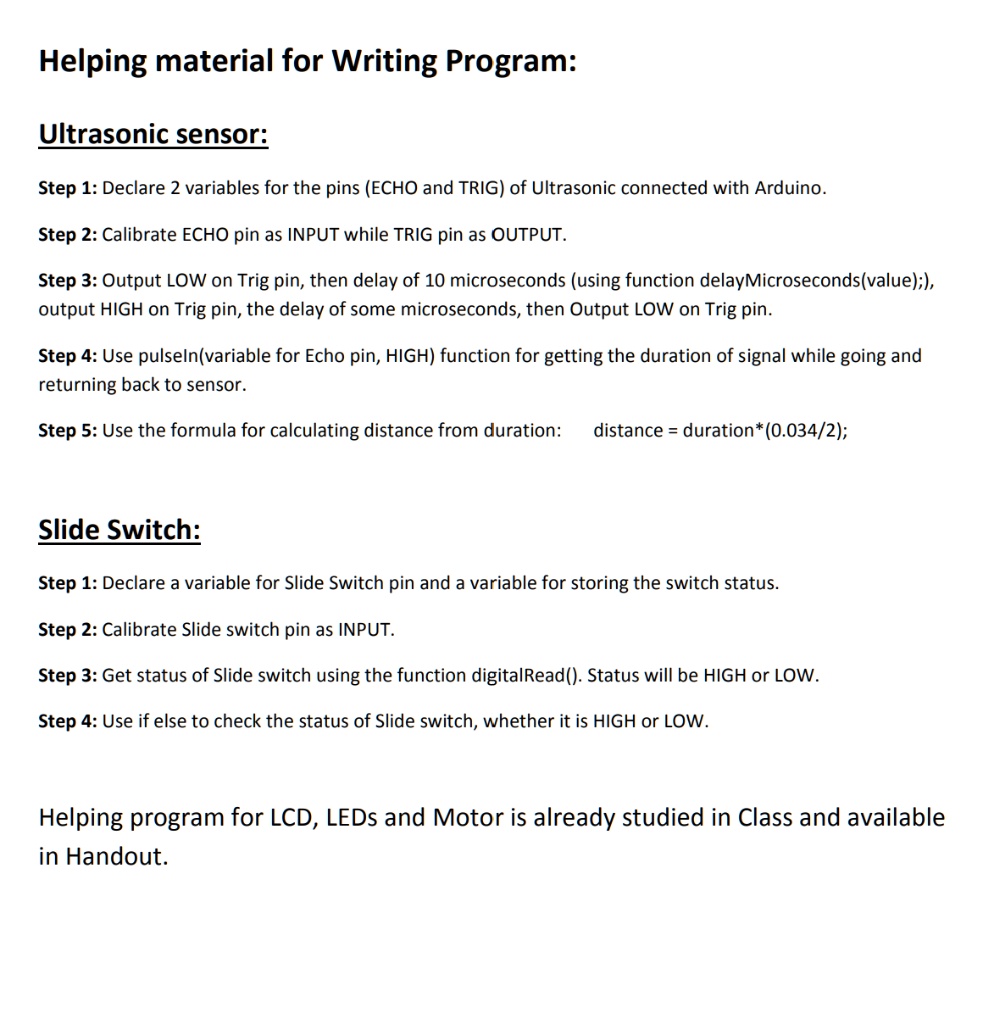 Helping material for Writing Program:

Ultrasonic sensor:

Step 1: Declare 2 variables for the pins (ECHO and TRIG) of Ultrasonic connected with Arduino.

Step 2: Calibrate ECHO pin as INPUT while TRIG pin as OUTPUT.

Step 3: Output LOW on Trig pin, then delay of 10 microseconds (using function delayMicroseconds(value);), output HIGH on Trig pin, the delay of some microseconds, then Output LOW on Trig pin.

Step 4: Use pulseIn(variable for Echo pin, HIGH) function for getting the duration of signal while going and returning back to sensor.

Step 5: Use the formula for calculating distance from duration: distance = duration*(0.034/2);

Slide Switch:

Step 1: Declare a variable for Slide Switch pin and a variable for storing the switch status.

Step 2: Calibrate Slide switch pin as INPUT.

Step 3: Get status of Slide switch using the function digitalRead(). Status will be HIGH or LOW.

Step 4: Use if else to check the status of Slide switch, whether it is HIGH or LOW.

Helping program for LCD, LEDs and Motor is already studied in Class and available in Handout.